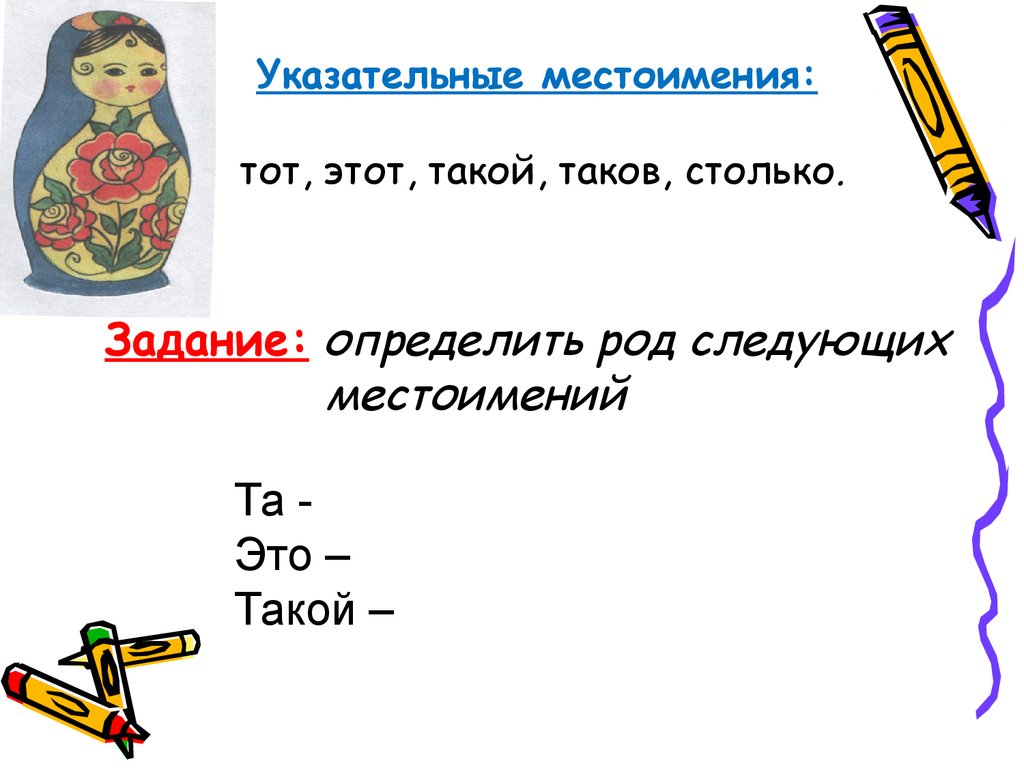 Указательные местоимения:

тот, этот, такой, таков, столько.

Задание: определить род следующих местоимений

Та -
Это –
Такой –